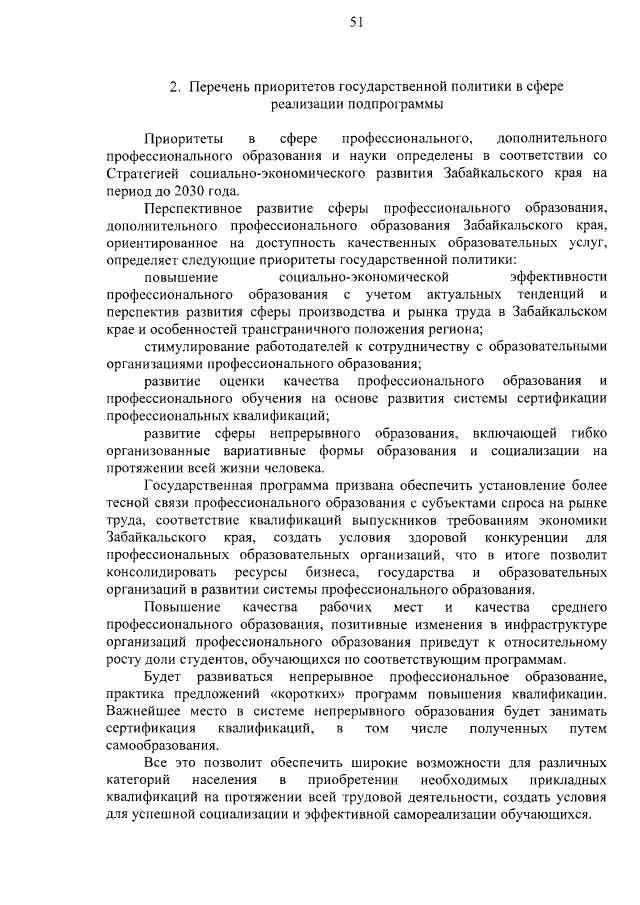 51

2. Перечень приоритетов государственной политики в сфере реализации подпрограммы

Приоритеты в сфере профессионального, дополнительного профессионального образования и науки определены в соответствии со Стратегией социально-экономического развития Забайкальского края на период до 2030 года.

Перспективное развитие сферы профессионального образования, дополнительного профессионального образования Забайкальского края, ориентированное на доступность качественных образовательных услуг, определяет следующие приоритеты государственной политики:

повышение социально-экономической эффективности профессионального образования с учетом актуальных тенденций и перспектив развития сферы производства и рынка труда в Забайкальском крае и особенностей трансграничного положения региона;

стимулирование работодателей к сотрудничеству с образовательными организациями профессионального образования;

развитие оценки качества профессионального образования и профессионального обучения на основе развития системы сертификации профессиональных квалификаций;

развитие сферы непрерывного образования, включающей гибко организованные вариативные формы образования и социализации на протяжении всей жизни человека.

Государственная программа призвана обеспечить установление более тесной связи профессионального образования с субъектами спроса на рынке труда, соответствие квалификаций выпускников требованиям экономики Забайкальского края, создать условия здоровой конкуренции для профессиональных образовательных организаций, что в итоге позволит консолидировать ресурсы бизнеса, государства и образовательных организаций в развитии системы профессионального образования.

Повышение качества рабочих мест и качества среднего профессионального образования, позитивные изменения в инфраструктуре организаций профессионального образования приведут к относительному росту доли студентов, обучающихся по соответствующим программам.

Будет развиваться непрерывное профессиональное образование, практика предложений «коротких» программ повышения квалификации. Важнейшее место в системе непрерывного образования будет занимать сертификация квалификаций, в том числе полученных путем самообразования.

Все это позволит обеспечить широкие возможности для различных категорий населения в приобретении необходимых прикладных квалификаций на протяжении всей трудовой деятельности, создать условия для успешной социализации и эффективной самореализации обучающихся.